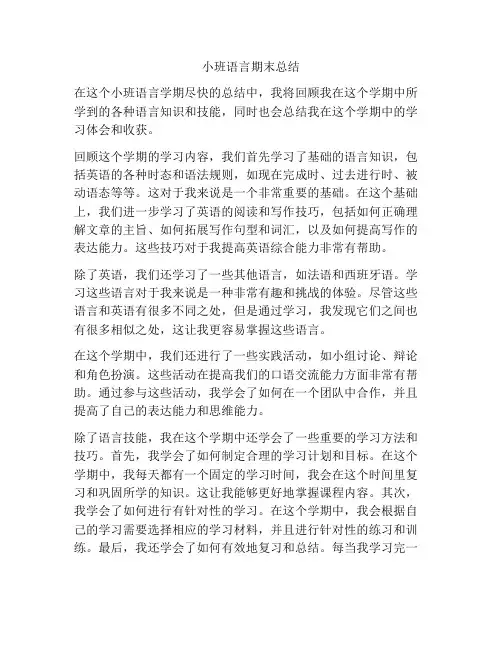 小班语言期末总结

在这个小班语言学期尽快的总结中，我将回顾我在这个学期中所学到的各种语言知识和技能，同时也会总结我在这个学期中的学习体会和收获。

回顾这个学期的学习内容，我们首先学习了基础的语言知识，包括英语的各种时态和语法规则，如现在完成时、过去进行时、被动语态等等。这对于我来说是一个非常重要的基础。在这个基础上，我们进一步学习了英语的阅读和写作技巧，包括如何正确理解文章的主旨、如何拓展写作句型和词汇，以及如何提高写作的表达能力。这些技巧对于我提高英语综合能力非常有帮助。

除了英语，我们还学习了一些其他语言，如法语和西班牙语。学习这些语言对于我来说是一种非常有趣和挑战的体验。尽管这些语言和英语有很多不同之处，但是通过学习，我发现它们之间也有很多相似之处，这让我更容易掌握这些语言。

在这个学期中，我们还进行了一些实践活动，如小组讨论、辩论和角色扮演。这些活动在提高我们的口语交流能力方面非常有帮助。通过参与这些活动，我学会了如何在一个团队中合作，并且提高了自己的表达能力和思维能力。

除了语言技能，我在这个学期中还学会了一些重要的学习方法和技巧。首先，我学会了如何制定合理的学习计划和目标。在这个学期中，我每天都有一个固定的学习时间，我会在这个时间里复习和巩固所学的知识。这让我能够更好地掌握课程内容。其次，我学会了如何进行有针对性的学习。在这个学期中，我会根据自己的学习需要选择相应的学习材料，并且进行针对性的练习和训练。最后，我还学会了如何有效地复习和总结。每当我学习完一